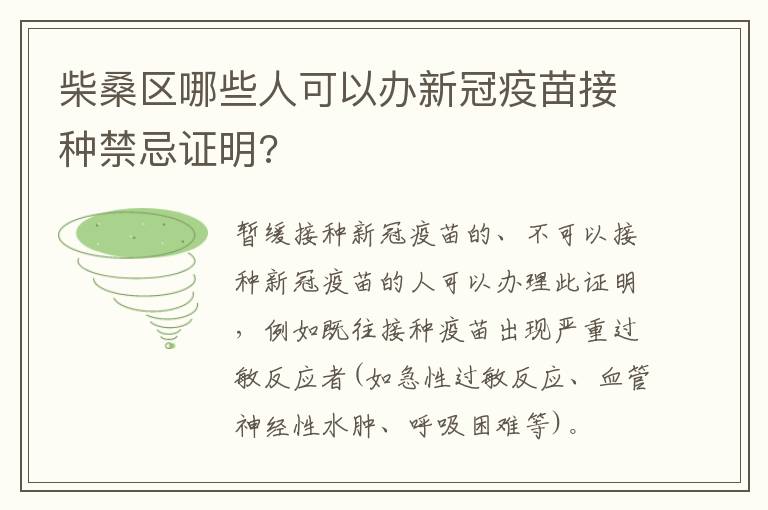 柴桑区哪些人可以办新冠疫苗接种禁忌证明?

暂缓接种新冠疫苗的、不可以接种新冠疫苗的人可以办理此证明，例如既往接种疫苗出现严重过敏反应者(如急性过敏反应、血管神经性水肿、呼吸困难等)。